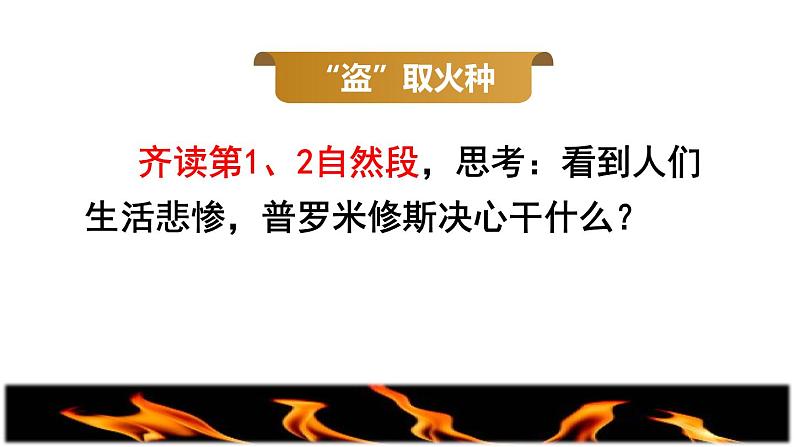 “盗”取火种

齐读第1、2自然段，思考：看到人们生活悲惨，普罗米修斯决心干什么？